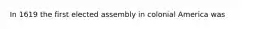 In 1619 the first elected assembly in colonial America was